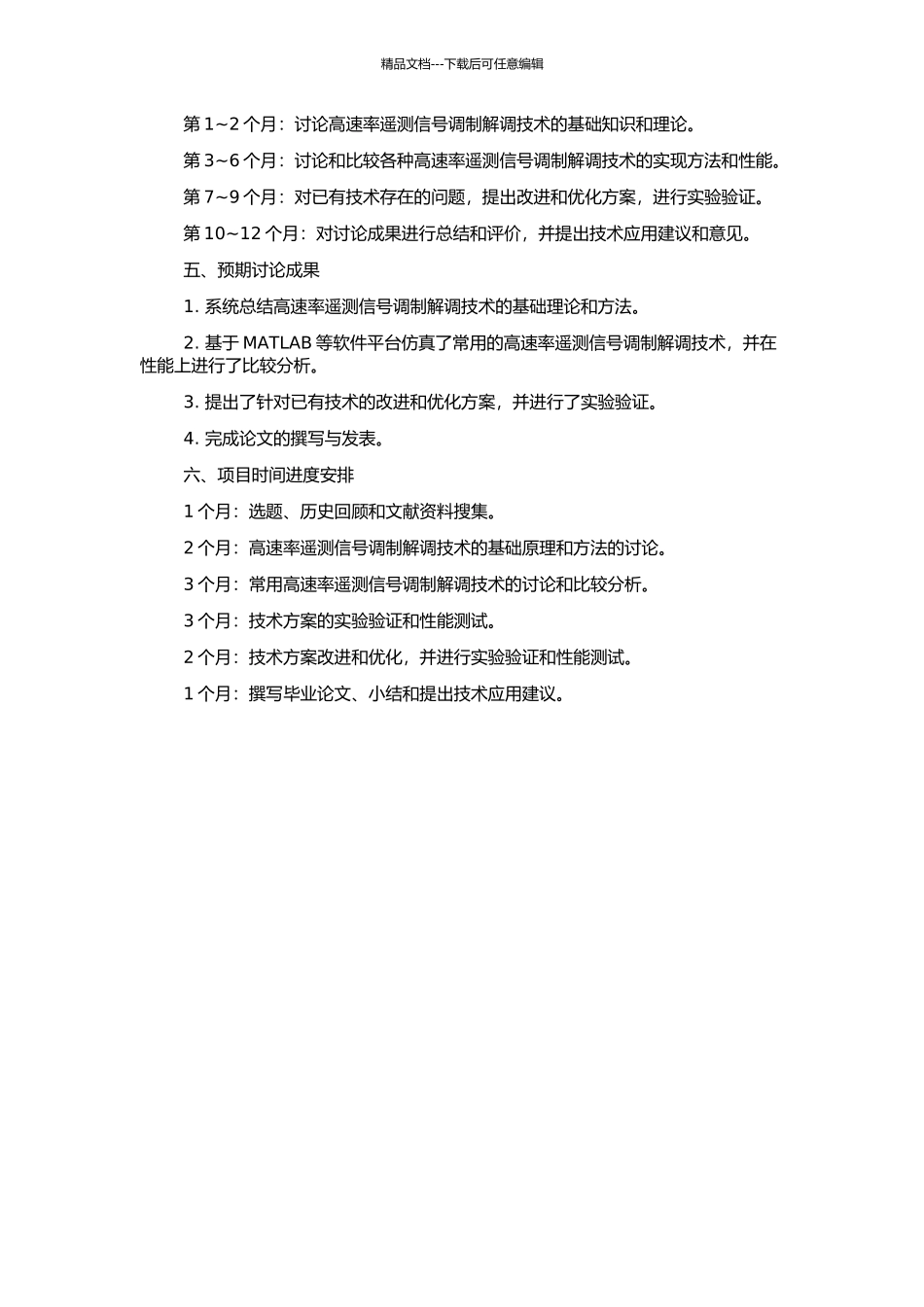 精品文档---下载后可任意编辑

第 1~2 个月：讨论高速率遥测信号调制解调技术的基础知识和理论。

第 3~6 个月：讨论和比较各种高速率遥测信号调制解调技术的实现方法和性能。

第 7~9 个月：对已有技术存在的问题，提出改进和优化方案，进行实验验证。

第 10~12 个月：对讨论成果进行总结和评价，并提出技术应用建议和意见。

五、预期讨论成果

1. 系统总结高速率遥测信号调制解调技术的基础理论和方法。

2. 基于 MATLAB 等软件平台仿真了常用的高速率遥测信号调制解调技术，并在性能上进行了比较分析。

3. 提出了针对已有技术的改进和优化方案，并进行了实验验证。

4. 完成论文的撰写与发表。

六、项目时间进度安排

1 个月：选题、历史回顾和文献资料搜集。

2 个月：高速率遥测信号调制解调技术的基础原理和方法的讨论。

3 个月：常用高速率遥测信号调制解调技术的讨论和比较分析。

3 个月：技术方案的实验验证和性能测试。

2 个月：技术方案改进和优化，并进行实验验证和性能测试。

1 个月：撰写毕业论文、小结和提出技术应用建议。